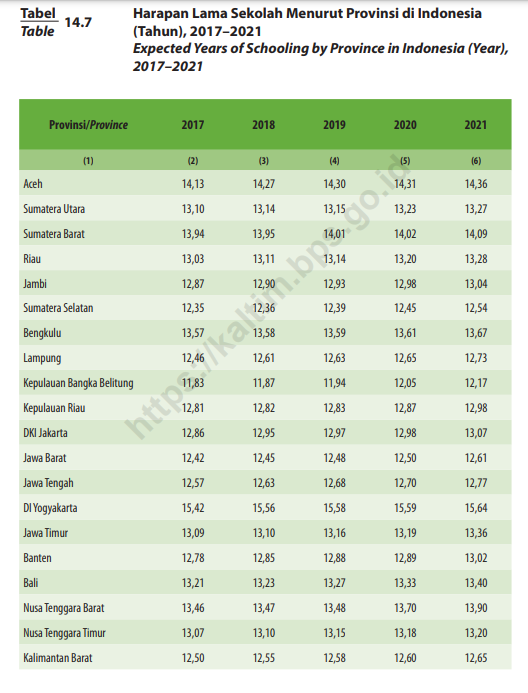 Tabel
Table 14.7

Harapan Lama Sekolah Menurut Provinsi di Indonesia (Tahun), 2017–2021
Expected Years of Schooling by Province in Indonesia (Year), 2017–2021

| Provinsi/Province | 2017 | 2018 | 2019 | 2020 | 2021 |
|---|---|---|---|---|---|
| (1) | (2) | (3) | (4) | (5) | (6) |
| Aceh | 14,13 | 14,27 | 14,30 | 14,31 | 14,36 |
| Sumatera Utara | 13,10 | 13,14 | 13,15 | 13,23 | 13,27 |
| Sumatera Barat | 13,94 | 13,95 | 14,01 | 14,02 | 14,09 |
| Riau | 13,03 | 13,11 | 13,14 | 13,20 | 13,28 |
| Jambi | 12,87 | 12,90 | 12,93 | 12,98 | 13,04 |
| Sumatera Selatan | 12,35 | 12,36 | 12,39 | 12,45 | 12,54 |
| Bengkulu | 13,57 | 13,58 | 13,59 | 13,61 | 13,67 |
| Lampung | 12,46 | 12,61 | 12,63 | 12,65 | 12,73 |
| Kepulauan Bangka Belitung | 11,83 | 11,87 | 11,94 | 12,05 | 12,17 |
| Kepulauan Riau | 12,81 | 12,82 | 12,83 | 12,87 | 12,98 |
| DKI Jakarta | 12,86 | 12,95 | 12,97 | 12,98 | 13,07 |
| Jawa Barat | 12,42 | 12,45 | 12,48 | 12,50 | 12,61 |
| Jawa Tengah | 12,57 | 12,63 | 12,68 | 12,70 | 12,77 |
| DI Yogyakarta | 15,42 | 15,56 | 15,58 | 15,59 | 15,64 |
| Jawa Timur | 13,09 | 13,10 | 13,16 | 13,19 | 13,36 |
| Banten | 12,78 | 12,85 | 12,88 | 12,89 | 13,02 |
| Bali | 13,21 | 13,23 | 13,27 | 13,33 | 13,40 |
| Nusa Tenggara Barat | 13,46 | 13,47 | 13,48 | 13,70 | 13,90 |
| Nusa Tenggara Timur | 13,07 | 13,10 | 13,15 | 13,18 | 13,20 |
| Kalimantan Barat | 12,50 | 12,55 | 12,58 | 12,60 | 12,65 |

https://kaltim.bps.go.id